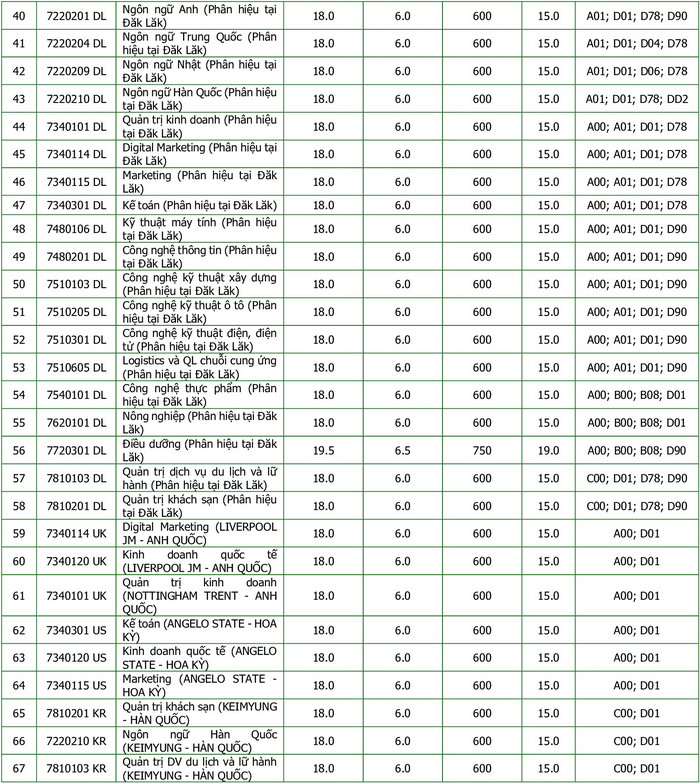 | 40 | 7220201 DL | Ngôn ngữ Anh (Phân hiệu tại Đăk Lăk) | 18.0 | 6.0 | 600 | 15.0 | A01; D01; D78; D90 |
|---|---|---|---|---|---|---|---|
| 41 | 7220204 DL | Ngôn ngữ Trung Quốc (Phân hiệu tại Đăk Lăk) | 18.0 | 6.0 | 600 | 15.0 | A01; D01; D04; D78 |
| 42 | 7220209 DL | Ngôn ngữ Nhật (Phân hiệu tại Đăk Lăk) | 18.0 | 6.0 | 600 | 15.0 | A01; D01; D06; D78 |
| 43 | 7220210 DL | Ngôn ngữ Hàn Quốc (Phân hiệu tại Đăk Lăk) | 18.0 | 6.0 | 600 | 15.0 | A01; D01; D78; DD2 |
| 44 | 7340101 DL | Quản trị kinh doanh (Phân hiệu tại Đăk Lăk) | 18.0 | 6.0 | 600 | 15.0 | A00; A01; D01; D78 |
| 45 | 7340114 DL | Digital Marketing (Phân hiệu tại Đăk Lăk) | 18.0 | 6.0 | 600 | 15.0 | A00; A01; D01; D78 |
| 46 | 7340115 DL | Marketing (Phân hiệu tại Đăk Lăk) | 18.0 | 6.0 | 600 | 15.0 | A00; A01; D01; D78 |
| 47 | 7340301 DL | Kế toán (Phân hiệu tại Đăk Lăk) | 18.0 | 6.0 | 600 | 15.0 | A00; A01; D01; D78 |
| 48 | 7480106 DL | Kỹ thuật máy tính (Phân hiệu tại Đăk Lăk) | 18.0 | 6.0 | 600 | 15.0 | A00; A01; D01; D90 |
| 49 | 7480201 DL | Công nghệ thông tin (Phân hiệu tại Đăk Lăk) | 18.0 | 6.0 | 600 | 15.0 | A00; A01; D01; D90 |
| 50 | 7510103 DL | Công nghệ kỹ thuật xây dựng (Phân hiệu tại Đăk Lăk) | 18.0 | 6.0 | 600 | 15.0 | A00; A01; D01; D90 |
| 51 | 7510205 DL | Công nghệ kỹ thuật ô tô (Phân hiệu tại Đăk Lăk) | 18.0 | 6.0 | 600 | 15.0 | A00; A01; D01; D90 |
| 52 | 7510301 DL | Công nghệ kỹ thuật điện, điện tử (Phân hiệu tại Đăk Lăk) | 18.0 | 6.0 | 600 | 15.0 | A00; A01; D01; D90 |
| 53 | 7510605 DL | Logistics và QL chuỗi cung ứng (Phân hiệu tại Đăk Lăk) | 18.0 | 6.0 | 600 | 15.0 | A00; A01; D01; D90 |
| 54 | 7540101 DL | Công nghệ thực phẩm (Phân hiệu tại Đăk Lăk) | 18.0 | 6.0 | 600 | 15.0 | A00; B00; B08; D01 |
| 55 | 7620101 DL | Nông nghiệp (Phân hiệu tại Đăk Lăk) | 18.0 | 6.0 | 600 | 15.0 | A00; B00; B08; D01 |
| 56 | 7720301 DL | Điều dưỡng (Phân hiệu tại Đăk Lăk) | 19.5 | 6.5 | 750 | 19.0 | A00; B00; B08; D90 |
| 57 | 7810103 DL | Quản trị dịch vụ du lịch và lữ hành (Phân hiệu tại Đăk Lăk) | 18.0 | 6.0 | 600 | 15.0 | C00; D01; D78; D90 |
| 58 | 7810201 DL | Quản trị khách sạn (Phân hiệu tại Đăk Lăk) | 18.0 | 6.0 | 600 | 15.0 | C00; D01; D78; D90 |
| 59 | 7340114 UK | Digital Marketing (LIVERPOOL JM - ANH QUỐC) | 18.0 | 6.0 | 600 | 15.0 | A00; D01 |
| 60 | 7340120 UK | Kinh doanh quốc tế (LIVERPOOL JM - ANH QUỐC) | 18.0 | 6.0 | 600 | 15.0 | A00; D01 |
| 61 | 7340101 UK | Quản trị kinh doanh (NOTTINGHAM TRENT - ANH QUỐC) | 18.0 | 6.0 | 600 | 15.0 | A00; D01 |
| 62 | 7340301 US | Kế toán (ANGELO STATE - HOA KỲ) | 18.0 | 6.0 | 600 | 15.0 | A00; D01 |
| 63 | 7340120 US | Kinh doanh quốc tế (ANGELO STATE - HOA KỲ) | 18.0 | 6.0 | 600 | 15.0 | A00; D01 |
| 64 | 7340115 US | Marketing (ANGELO STATE - HOA KỲ) | 18.0 | 6.0 | 600 | 15.0 | A00; D01 |
| 65 | 7810201 KR | Quản trị khách sạn (KEIMYUNG - HÀN QUỐC) | 18.0 | 6.0 | 600 | 15.0 | C00; D01 |
| 66 | 7220210 KR | Ngôn ngữ Hàn Quốc (KEIMYUNG - HÀN QUỐC) | 18.0 | 6.0 | 600 | 15.0 | C00; D01 |
| 67 | 7810103 KR | Quản trị DV du lịch và lữ hành (KEIMYUNG - HÀN QUỐC) | 18.0 | 6.0 | 600 | 15.0 | C00; D01 |